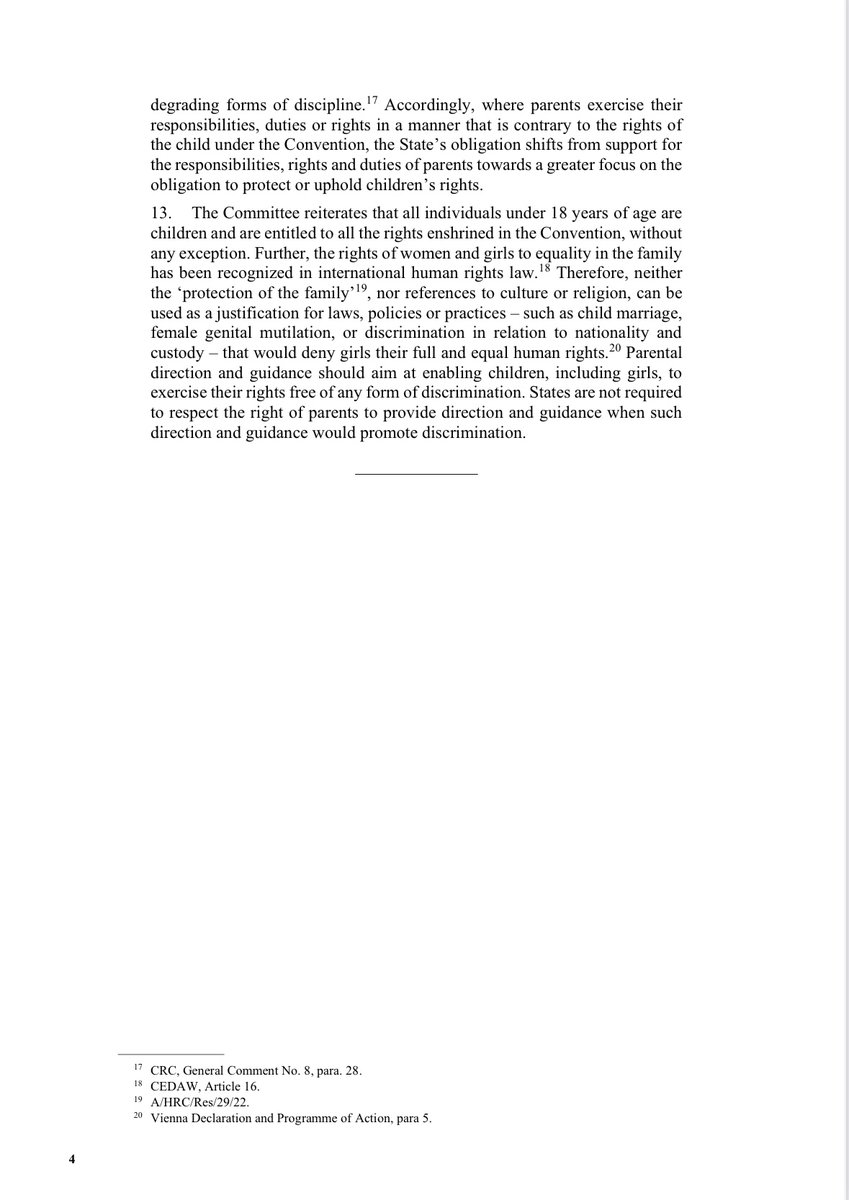 degrading forms of discipline.$^{17}$ Accordingly, where parents exercise their responsibilities, duties or rights in a manner that is contrary to the rights of the child under the Convention, the State's obligation shifts from support for the responsibilities, rights and duties of parents towards a greater focus on the obligation to protect or uphold children's rights.

13. The Committee reiterates that all individuals under 18 years of age are children and are entitled to all the rights enshrined in the Convention, without any exception. Further, the rights of women and girls to equality in the family has been recognized in international human rights law.$^{18}$ Therefore, neither the 'protection of the family'$^{19}$, nor references to culture or religion, can be used as a justification for laws, policies or practices – such as child marriage, female genital mutilation, or discrimination in relation to nationality and custody – that would deny girls their full and equal human rights.$^{20}$ Parental direction and guidance should aim at enabling children, including girls, to exercise their rights free of any form of discrimination. States are not required to respect the right of parents to provide direction and guidance when such direction and guidance would promote discrimination.

$^{17}$ CRC, General Comment No. 8, para. 28.
$^{18}$ CEDAW, Article 16.
$^{19}$ A/HRC/Res/29/22.
$^{20}$ Vienna Declaration and Programme of Action, para 5.

4